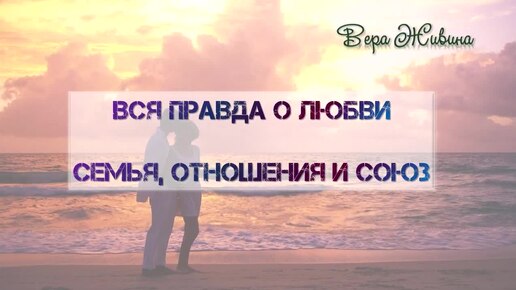 Вера Живина

ВСЯ ПРАВДА О ЛЮБВИ

СЕМЬЯ, ОТНОШЕНИЯ И СОЮЗ